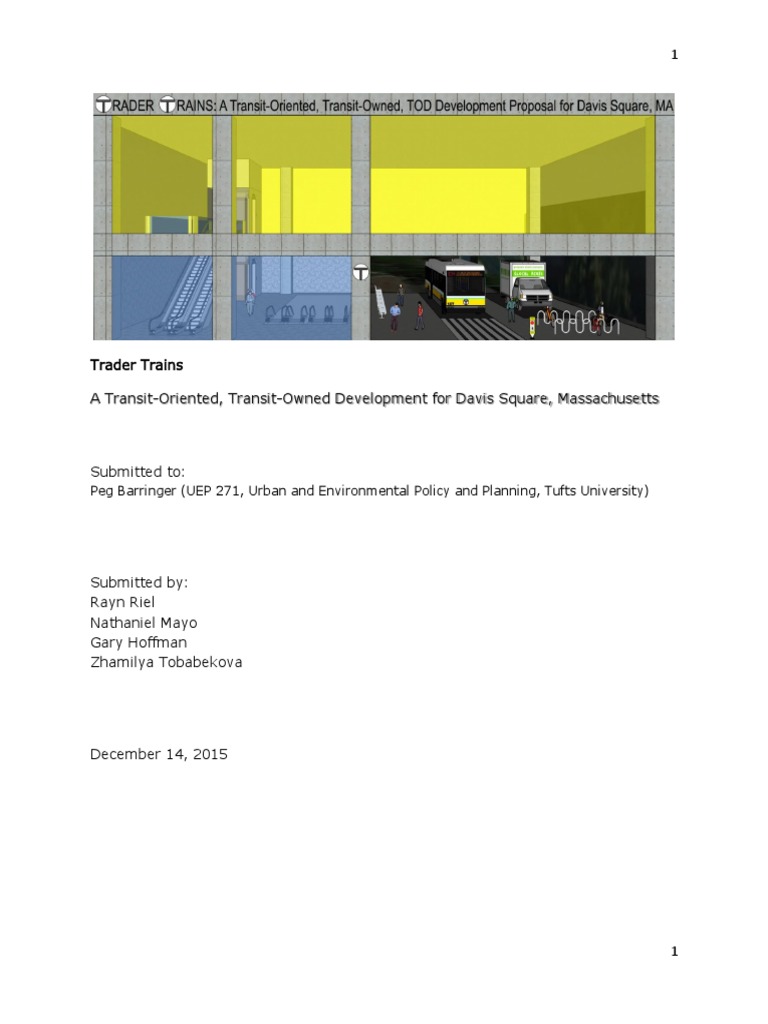 1

TRADER TRAINS: A Transit-Oriented, Transit-Owned, TOD Development Proposal for Davis Square, MA

Trader Trains

A Transit-Oriented, Transit-Owned Development for Davis Square, Massachusetts

Submitted to:
Peg Barringer (UEP 271, Urban and Environmental Policy and Planning, Tufts University)

Submitted by:
Rayn Riel
Nathaniel Mayo
Gary Hoffman
Zhamilya Tobabekova

December 14, 2015

1